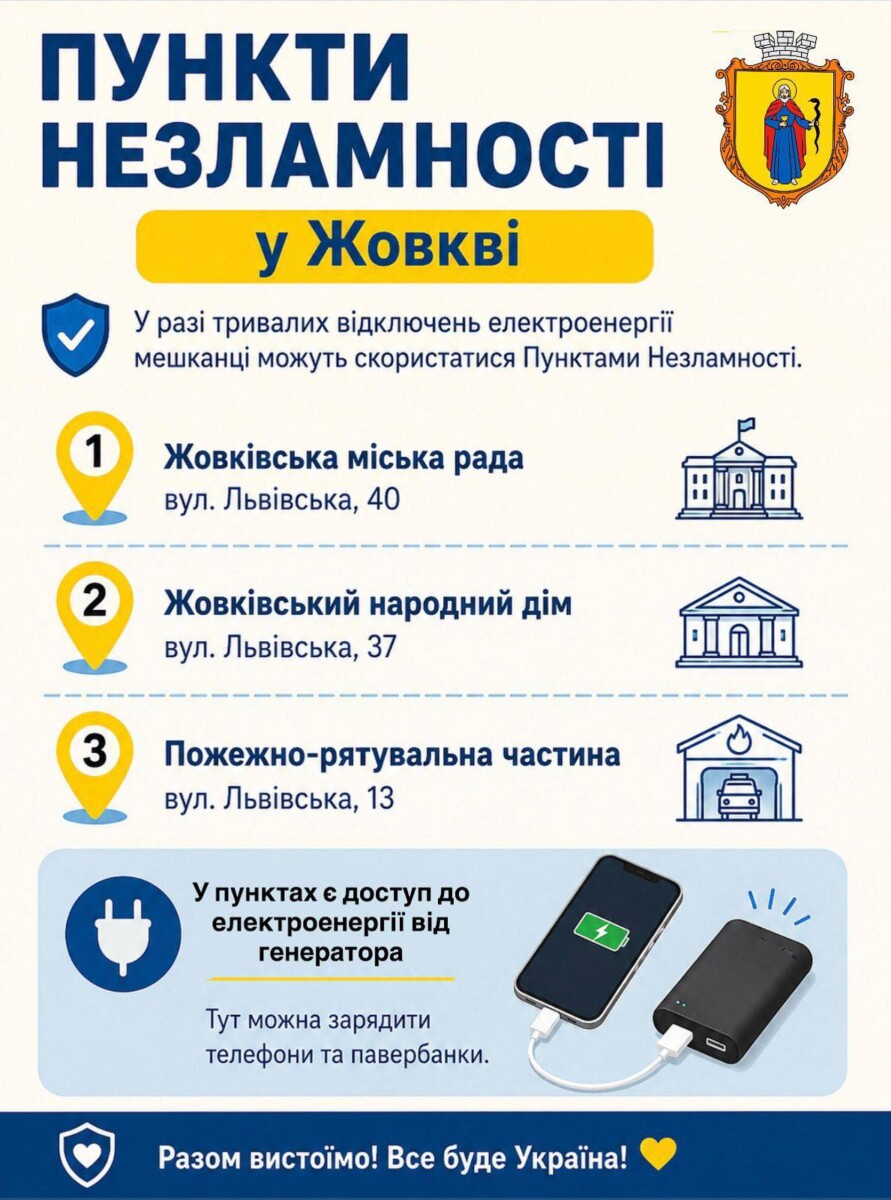 ПУНКТИ НЕЗЛАМНОСТІ

у Жовкві

У разі тривалих відключень електроенергії мешканці можуть скористатися Пунктами Незламності.

1 Жовківська міська рада
вул. Львівська, 40

2 Жовківський народний дім
вул. Львівська, 37

3 Пожежно-рятувальна частина
вул. Львівська, 13

У пунктах є доступ до електроенергії від генератора

Тут можна зарядити телефони та павербанки.

Разом вистоїмо! Все буде Україна!